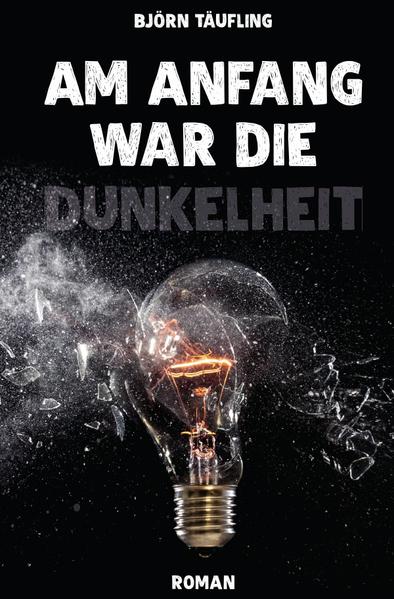 BJÖRN TÄUFLING

AM ANFANG WAR DIE DUNKELHEIT

ROMAN